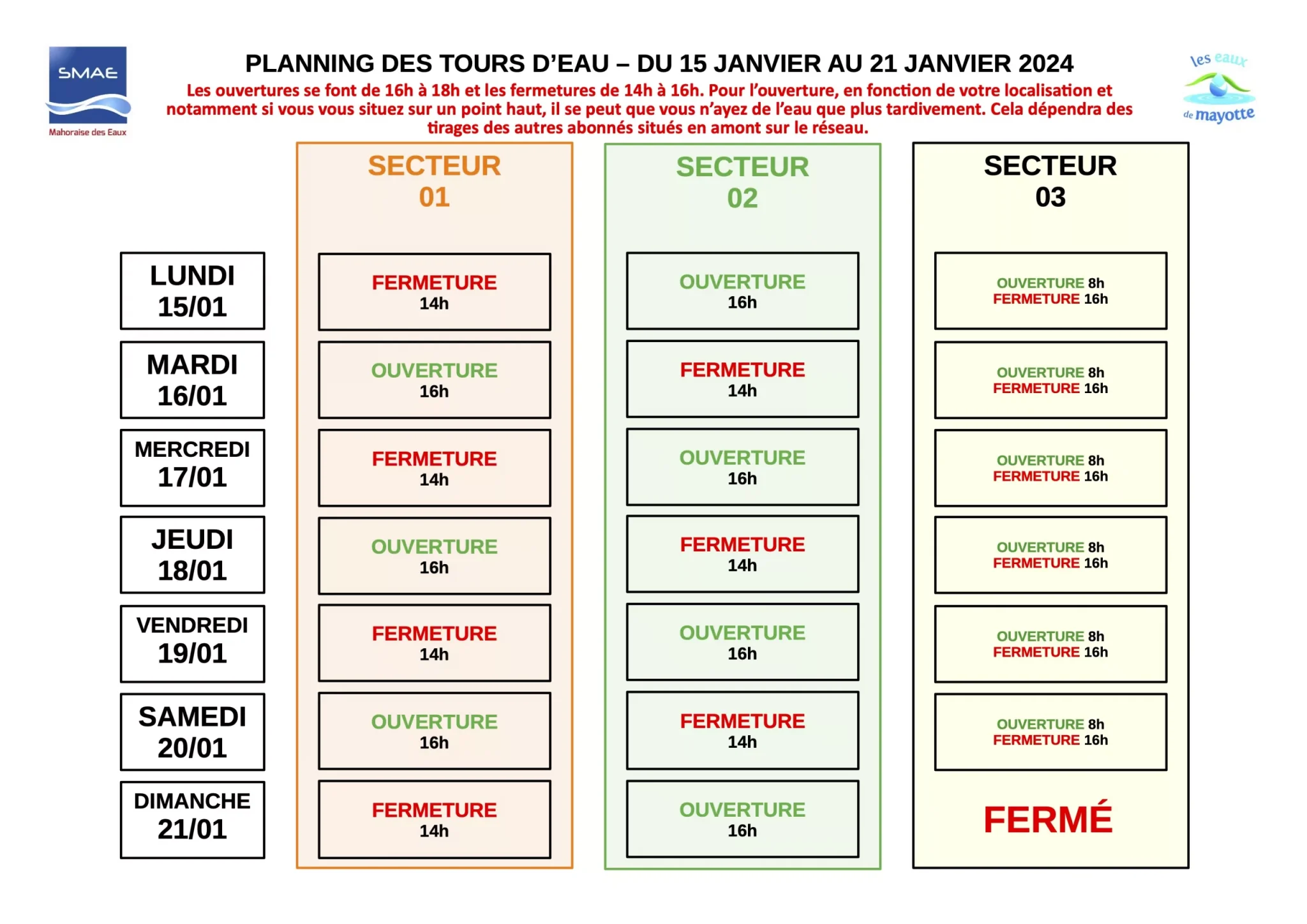 SMAE
Mahoraise des Eaux

PLANNING DES TOURS D'EAU – DU 15 JANVIER AU 21 JANVIER 2024

Les ouvertures se font de 16h à 18h et les fermetures de 14h à 16h. Pour l'ouverture, en fonction de votre localisation et notamment si vous vous situez sur un point haut, il se peut que vous n'ayez de l'eau que plus tardivement. Cela dépendra des tirages des autres abonnés situés en amont sur le réseau.

les eaux de mayotte

| | SECTEUR 01 | SECTEUR 02 | SECTEUR 03 |
|---|---|---|---|
| LUNDI 15/01 | FERMETURE 14h | OUVERTURE 16h | OUVERTURE 8h FERMETURE 16h |
| MARDI 16/01 | OUVERTURE 16h | FERMETURE 14h | OUVERTURE 8h FERMETURE 16h |
| MERCREDI 17/01 | FERMETURE 14h | OUVERTURE 16h | OUVERTURE 8h FERMETURE 16h |
| JEUDI 18/01 | OUVERTURE 16h | FERMETURE 14h | OUVERTURE 8h FERMETURE 16h |
| VENDREDI 19/01 | FERMETURE 14h | OUVERTURE 16h | OUVERTURE 8h FERMETURE 16h |
| SAMEDI 20/01 | OUVERTURE 16h | FERMETURE 14h | OUVERTURE 8h FERMETURE 16h |
| DIMANCHE 21/01 | FERMETURE 14h | OUVERTURE 16h | FERMÉ |